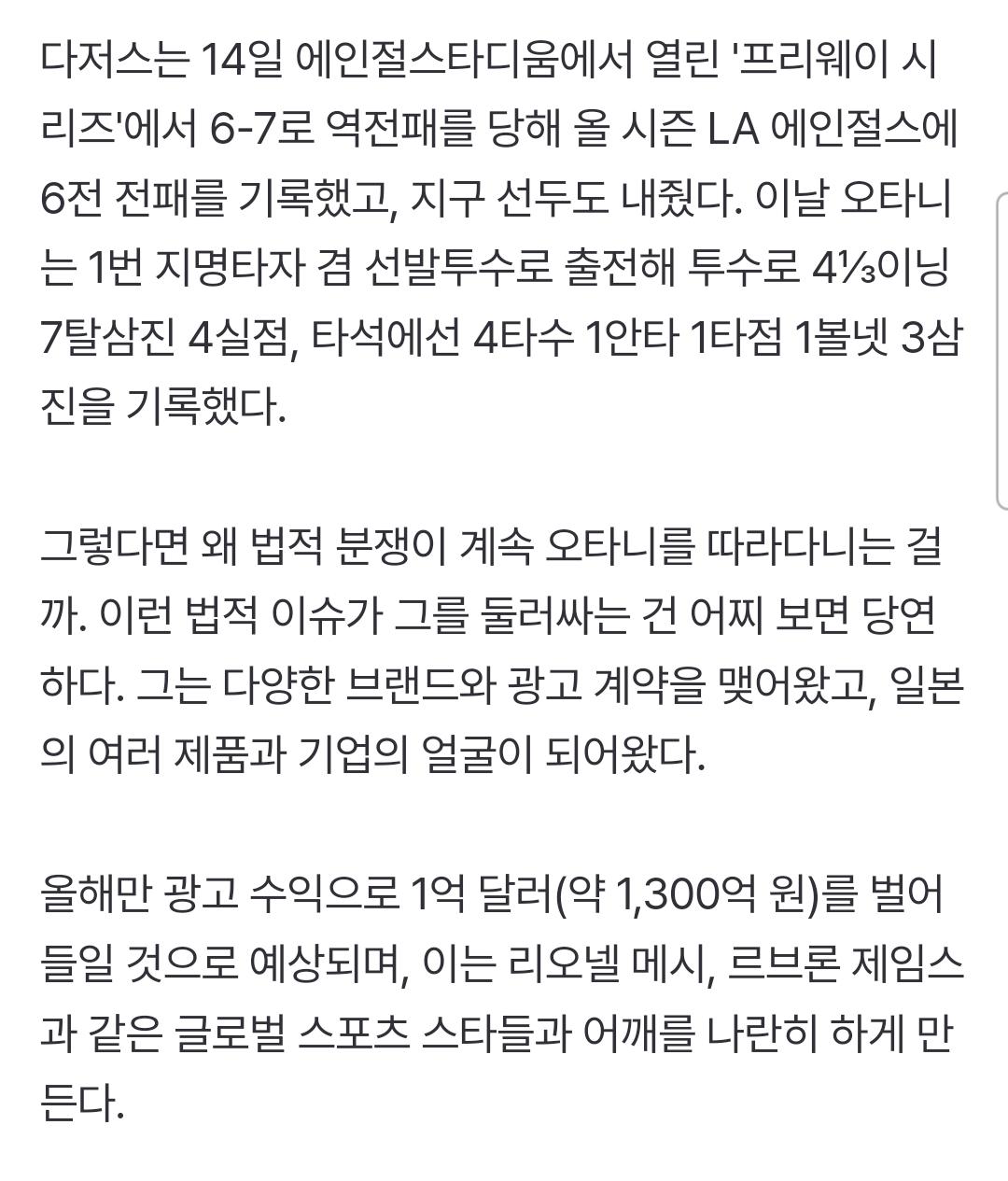 다저스는 14일 에인절스타디움에서 열린 '프리웨이 시리즈'에서 6-7로 역전패를 당해 올 시즌 LA 에인절스에 6전 전패를 기록했고, 지구 선두도 내줬다. 이날 오타니는 1번 지명타자 겸 선발투수로 출전해 투수로 4⅓이닝 7탈삼진 4실점, 타석에선 4타수 1안타 1타점 1볼넷 3삼진을 기록했다.

그렇다면 왜 법적 분쟁이 계속 오타니를 따라다니는 걸까. 이런 법적 이슈가 그를 둘러싸는 건 어찌 보면 당연하다. 그는 다양한 브랜드와 광고 계약을 맺어왔고, 일본의 여러 제품과 기업의 얼굴이 되어왔다.

올해만 광고 수익으로 1억 달러(약 1,300억 원)를 벌어들일 것으로 예상되며, 이는 리오넬 메시, 르브론 제임스과 같은 글로벌 스포츠 스타들과 어깨를 나란히 하게 만든다.